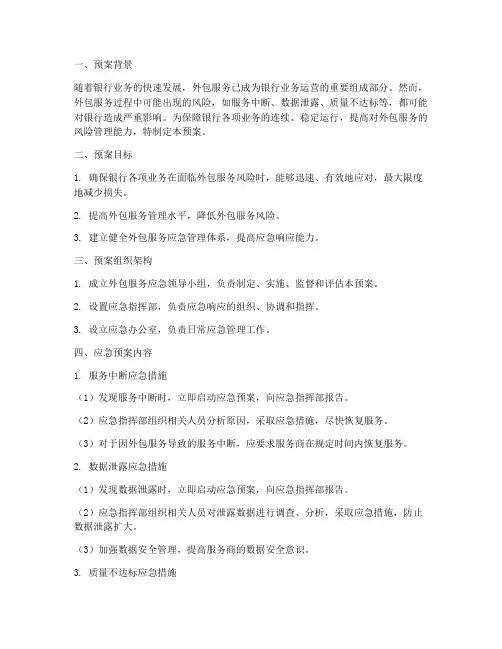 一、预案背景

随着银行业务的快速发展，外包服务已成为银行业务运营的重要组成部分。然而，外包服务过程中可能出现的风险，如服务中断、数据泄露、质量不达标等，都可能对银行造成严重影响。为保障银行各项业务的连续、稳定运行，提高对外包服务的风险管理能力，特制定本预案。

二、预案目标

1. 确保银行各项业务在面临外包服务风险时，能够迅速、有效地应对，最大限度地减少损失。

2. 提高外包服务管理水平，降低外包服务风险。

3. 建立健全外包服务应急管理体系，提高应急响应能力。

三、预案组织架构

1. 成立外包服务应急领导小组，负责制定、实施、监督和评估本预案。

2. 设置应急指挥部，负责应急响应的组织、协调和指挥。

3. 设立应急办公室，负责日常应急管理工作。

四、应急预案内容

1. 服务中断应急措施

（1）发现服务中断时，立即启动应急预案，向应急指挥部报告。

（2）应急指挥部组织相关人员分析原因，采取应急措施，尽快恢复服务。

（3）对于因外包服务导致的服务中断，应要求服务商在规定时间内恢复服务。

2. 数据泄露应急措施

（1）发现数据泄露时，立即启动应急预案，向应急指挥部报告。

（2）应急指挥部组织相关人员对泄露数据进行调查、分析，采取应急措施，防止数据泄露扩大。

（3）加强数据安全管理，提高服务商的数据安全意识。

3. 质量不达标应急措施